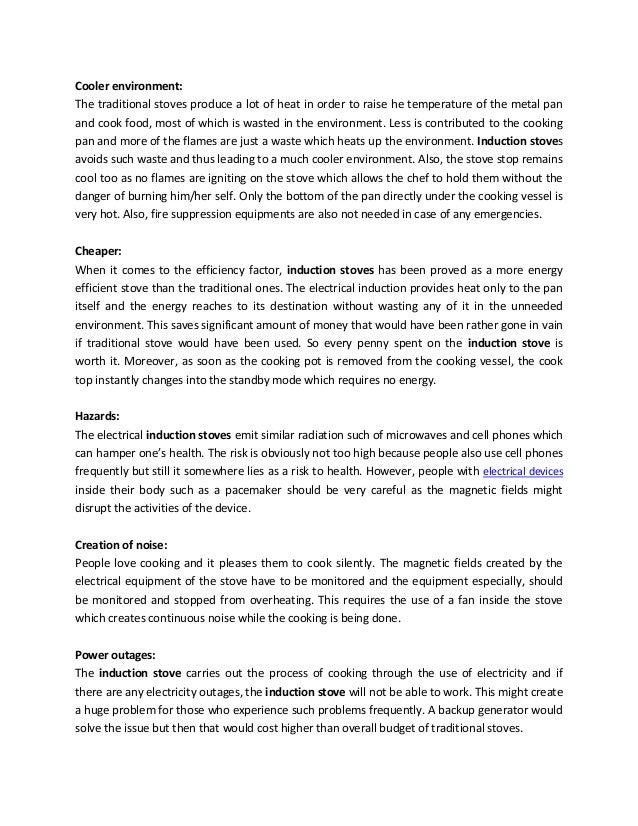 Cooler environment:
The traditional stoves produce a lot of heat in order to raise he temperature of the metal pan and cook food, most of which is wasted in the environment. Less is contributed to the cooking pan and more of the flames are just a waste which heats up the environment. Induction stoves avoids such waste and thus leading to a much cooler environment. Also, the stove stop remains cool too as no flames are igniting on the stove which allows the chef to hold them without the danger of burning him/her self. Only the bottom of the pan directly under the cooking vessel is very hot. Also, fire suppression equipments are also not needed in case of any emergencies.

Cheaper:
When it comes to the efficiency factor, induction stoves has been proved as a more energy efficient stove than the traditional ones. The electrical induction provides heat only to the pan itself and the energy reaches to its destination without wasting any of it in the unneeded environment. This saves significant amount of money that would have been rather gone in vain if traditional stove would have been used. So every penny spent on the induction stove is worth it. Moreover, as soon as the cooking pot is removed from the cooking vessel, the cook top instantly changes into the standby mode which requires no energy.

Hazards:
The electrical induction stoves emit similar radiation such of microwaves and cell phones which can hamper one's health. The risk is obviously not too high because people also use cell phones frequently but still it somewhere lies as a risk to health. However, people with electrical devices inside their body such as a pacemaker should be very careful as the magnetic fields might disrupt the activities of the device.

Creation of noise:
People love cooking and it pleases them to cook silently. The magnetic fields created by the electrical equipment of the stove have to be monitored and the equipment especially, should be monitored and stopped from overheating. This requires the use of a fan inside the stove which creates continuous noise while the cooking is being done.

Power outages:
The induction stove carries out the process of cooking through the use of electricity and if there are any electricity outages, the induction stove will not be able to work. This might create a huge problem for those who experience such problems frequently. A backup generator would solve the issue but then that would cost higher than overall budget of traditional stoves.